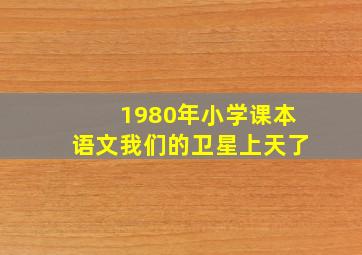 1980年小学课本
语文我们的卫星上天了